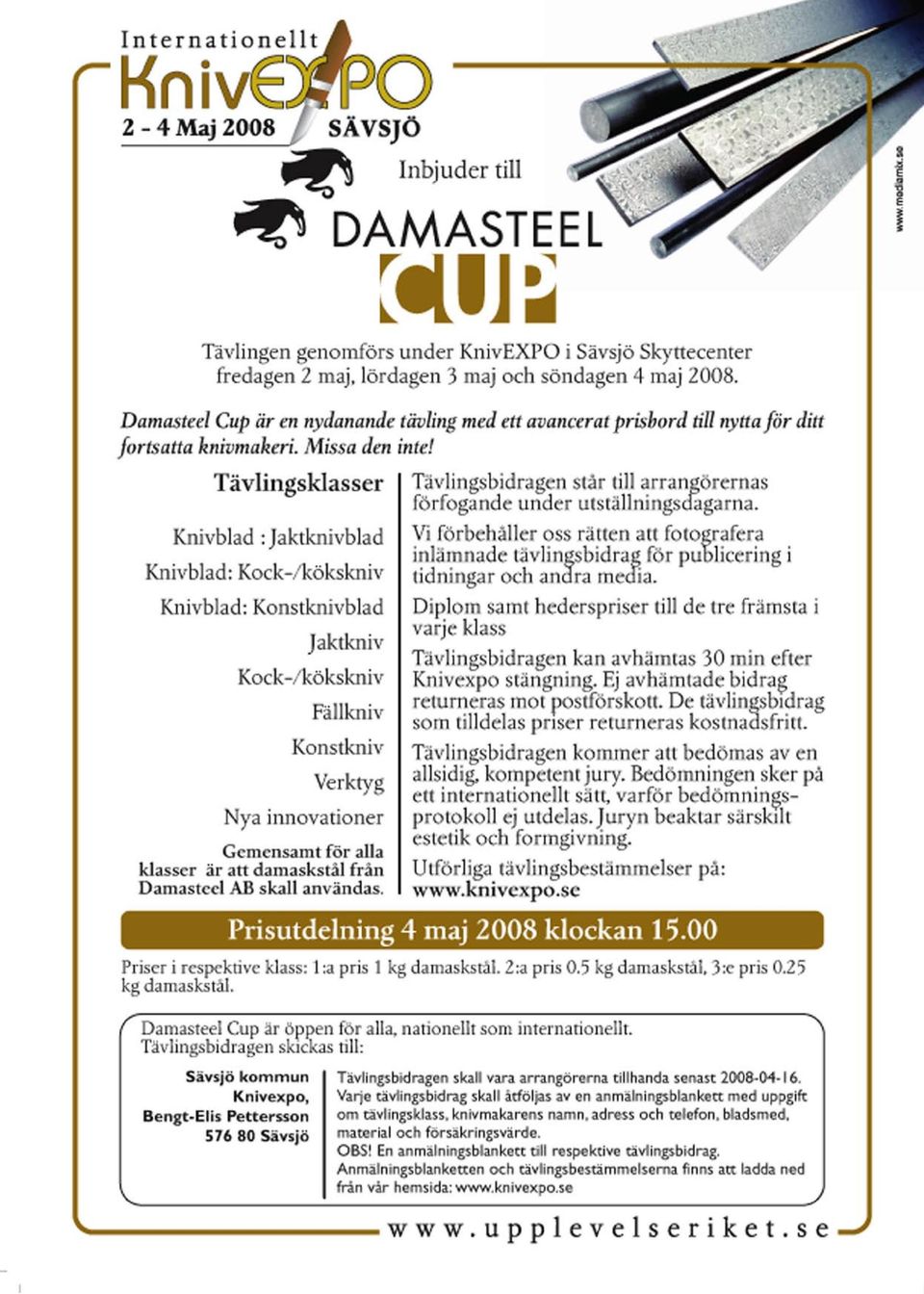 Internationellt
KnivEXPO
2 - 4 Maj 2008 SÄVSJÖ

www.mediamix.se

Inbjuder till
DAMASTEEL
CUP

Tävlingen genomförs under KnivEXPO i Sävsjö Skyttecenter fredagen 2 maj, lördagen 3 maj och söndagen 4 maj 2008.

Damasteel Cup är en nydanande tävling med ett avancerat prisbord till nytta för ditt fortsatta knivmakeri. Missa den inte!

Tävlingsklasser

Knivblad : Jaktknivblad
Knivblad: Kock-/kökskniv
Knivblad: Konstknivblad
Jaktkniv
Kock-/kökskniv
Fällkniv
Konstkniv
Verktyg
Nya innovationer

Gemensamt för alla klasser är att damaskstål från Damasteel AB skall användas.

Tävlingsbidragen står till arrangörernas förfogande under utställningsdagarna.

Vi förbehåller oss rätten att fotografera inlämnade tävlingsbidrag för publicering i tidningar och andra media.

Diplom samt hederspriser till de tre främsta i varje klass

Tävlingsbidragen kan avhämtas 30 min efter Knivexpo stängning. Ej avhämtade bidrag returneras mot postförskott. De tävlingsbidrag som tilldelas priser returneras kostnadsfritt.

Tävlingsbidragen kommer att bedömas av en allsidig, kompetent jury. Bedömningen sker på ett internationellt sätt, varför bedömningsprotokoll ej utdelas. Juryn beaktar särskilt estetik och formgivning.

Utförliga tävlingsbestämmelser på:
www.knivexpo.se

Prisutdelning 4 maj 2008 klockan 15.00

Priser i respektive klass: 1:a pris 1 kg damaskstål. 2:a pris 0.5 kg damaskstål, 3:e pris 0.25 kg damaskstål.

Damasteel Cup är öppen för alla, nationellt som internationellt.
Tävlingsbidragen skickas till:

Sävsjö kommun
Knivexpo,
Bengt-Elis Pettersson
576 80 Sävsjö

Tävlingsbidragen skall vara arrangörerna tillhanda senast 2008-04-16.
Varje tävlingsbidrag skall åtföljas av en anmälningsblankett med uppgift om tävlingsklass, knivmakarens namn, adress och telefon, bladsmed, material och försäkringsvärde.
OBS! En anmälningsblankett till respektive tävlingsbidrag.
Anmälningsblanketten och tävlingsbestämmelserna finns att ladda ned från vår hemsida: www.knivexpo.se

www.upplevelseriket.se